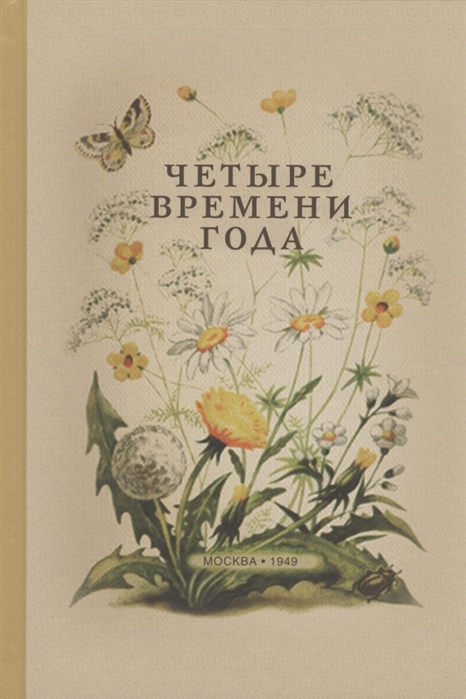 ЧЕТЫРЕ
ВРЕМЕНИ
ГОДА

МОСКВА • 1949